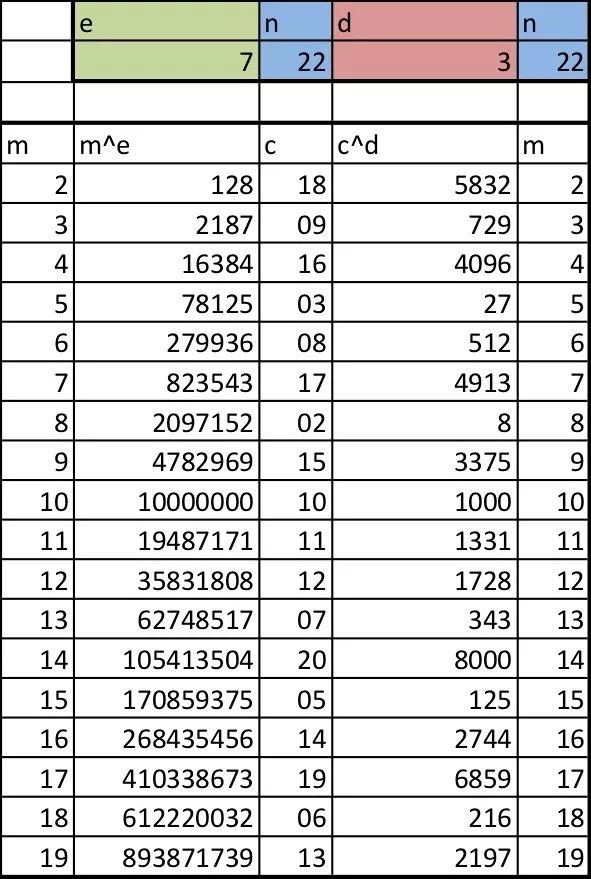 |  | e | n | d | n |
|---|---|---|---|---|
|  | 7 | 22 | 3 | 22 |
|  |  |  |  |  |
| m | m^e | c | c^d | m |
| 2 | 128 | 18 | 5832 | 2 |
| 3 | 2187 | 09 | 729 | 3 |
| 4 | 16384 | 16 | 4096 | 4 |
| 5 | 78125 | 03 | 27 | 5 |
| 6 | 279936 | 08 | 512 | 6 |
| 7 | 823543 | 17 | 4913 | 7 |
| 8 | 2097152 | 02 | 8 | 8 |
| 9 | 4782969 | 15 | 3375 | 9 |
| 10 | 10000000 | 10 | 1000 | 10 |
| 11 | 19487171 | 11 | 1331 | 11 |
| 12 | 35831808 | 12 | 1728 | 12 |
| 13 | 62748517 | 07 | 343 | 13 |
| 14 | 105413504 | 20 | 8000 | 14 |
| 15 | 170859375 | 05 | 125 | 15 |
| 16 | 268435456 | 14 | 2744 | 16 |
| 17 | 410338673 | 19 | 6859 | 17 |
| 18 | 612220032 | 06 | 216 | 18 |
| 19 | 893871739 | 13 | 2197 | 19 |